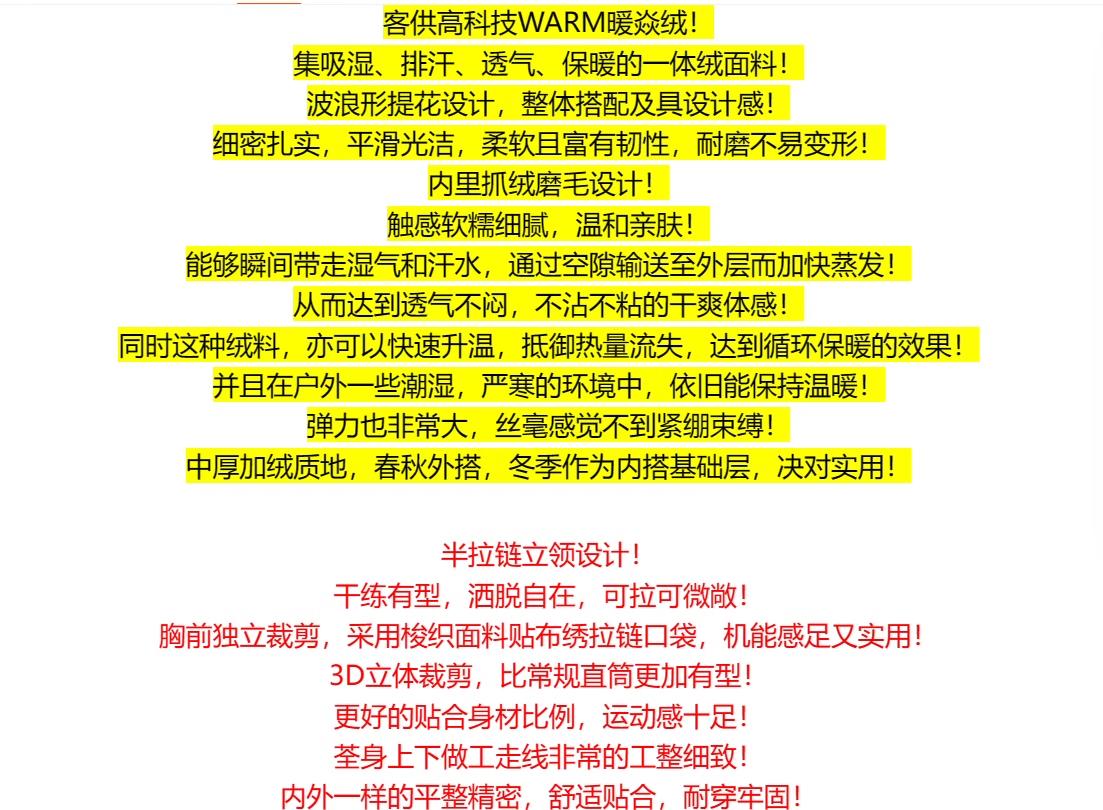 客供高科技WARM暖焱绒！
集吸湿、排汗、透气、保暖的一体绒面料！
波浪形提花设计，整体搭配及具设计感！
细密扎实，平滑光洁，柔软且富有韧性，耐磨不易变形！
内里抓绒磨毛设计！
触感软糯细腻，温和亲肤！
能够瞬间带走湿气和汗水，通过空隙输送至外层而加快蒸发！
从而达到透气不闷，不沾不粘的干爽体感！
同时这种绒料，亦可以快速升温，抵御热量流失，达到循环保暖的效果！
并且在户外一些潮湿，严寒的环境中，依旧能保持温暖！
弹力也非常大，丝毫感觉不到紧绷束缚！
中厚加绒质地，春秋外搭，冬季作为内搭基础层，决对实用！

半拉链立领设计！
干练有型，洒脱自在，可拉可微敞！
胸前独立裁剪，采用梭织面料贴布绣拉链口袋，机能感足又实用！
3D立体裁剪，比常规直筒更加有型！
更好的贴合身材比例，运动感十足！
荃身上下做工走线非常的工整细致！
内外一样的平整精密，舒适贴合，耐穿牢固！